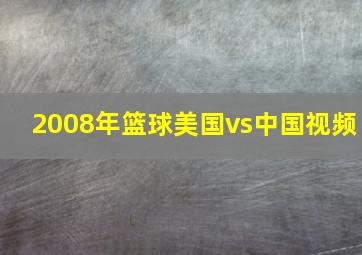 2008年篮球美国vs中国视频